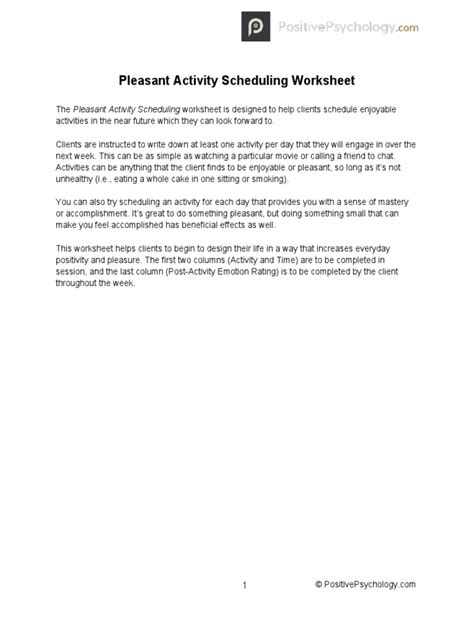 PositivePsychology.com

Pleasant Activity Scheduling Worksheet

The Pleasant Activity Scheduling worksheet is designed to help clients schedule enjoyable activities in the near future which they can look forward to.

Clients are instructed to write down at least one activity per day that they will engage in over the next week. This can be as simple as watching a particular movie or calling a friend to chat. Activities can be anything that the client finds to be enjoyable or pleasant, so long as it's not unhealthy (i.e., eating a whole cake in one sitting or smoking).

You can also try scheduling an activity for each day that provides you with a sense of mastery or accomplishment. It's great to do something pleasant, but doing something small that can make you feel accomplished has beneficial effects as well.

This worksheet helps clients to begin to design their life in a way that increases everyday positivity and pleasure. The first two columns (Activity and Time) are to be completed in session, and the last column (Post-Activity Emotion Rating) is to be completed by the client throughout the week.

1

© PositivePsychology.com